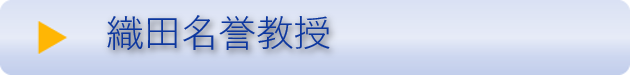 織田名誉教授